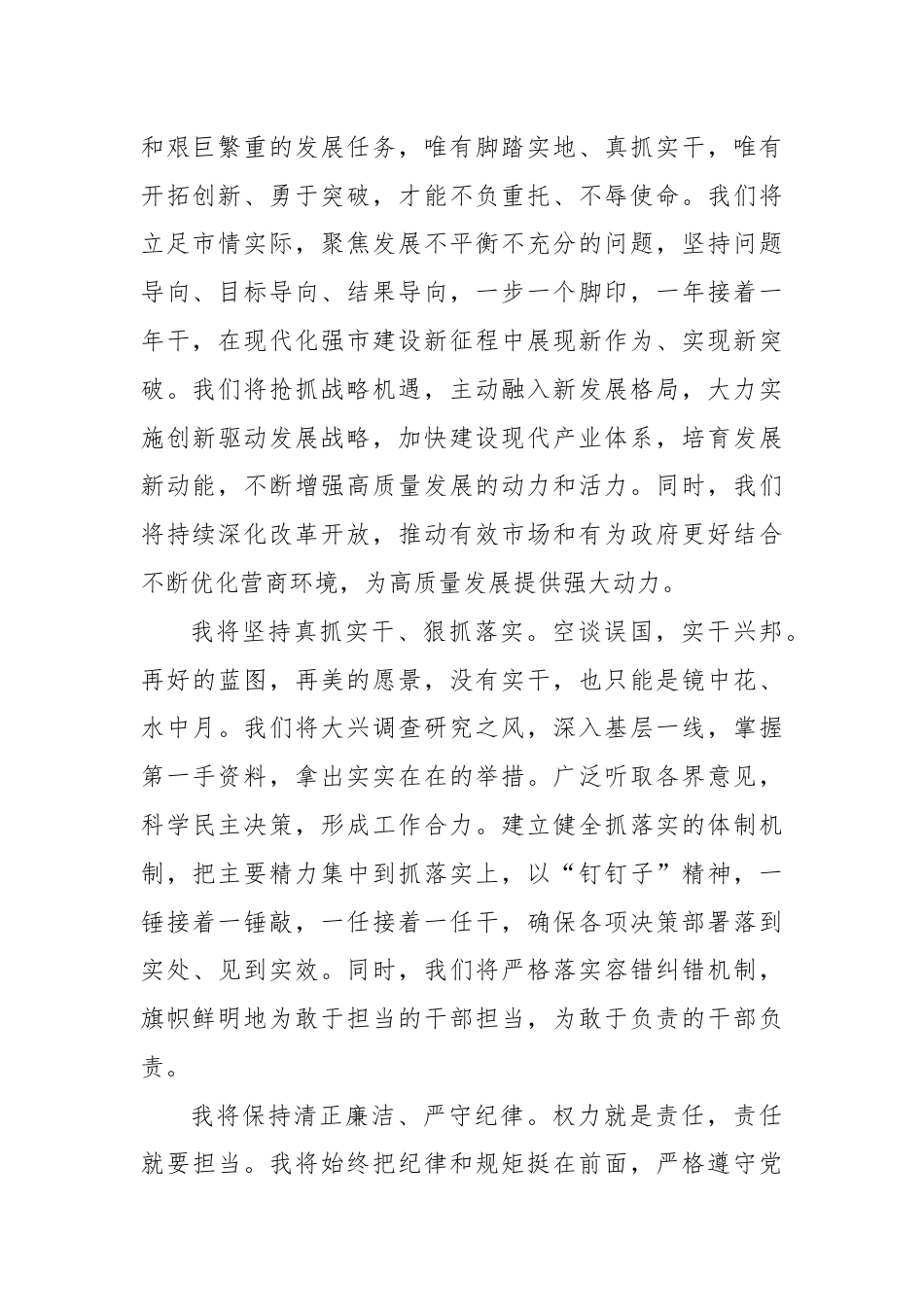 和艰巨繁重的发展任务，唯有脚踏实地、真抓实干，唯有开拓创新、勇于突破，才能不负重托、不辱使命。我们将立足市情实际，聚焦发展不平衡不充分的问题，坚持问题导向、目标导向、结果导向，一步一个脚印，一年接着一年干，在现代化强市建设新征程中展现新作为、实现新突破。我们将抢抓战略机遇，主动融入新发展格局，大力实施创新驱动发展战略，加快建设现代产业体系，培育发展新动能，不断增强高质量发展的动力和活力。同时，我们将持续深化改革开放，推动有效市场和有为政府更好结合不断优化营商环境，为高质量发展提供强大动力。

我将坚持真抓实干、狠抓落实。空谈误国，实干兴邦。再好的蓝图，再美的愿景，没有实干，也只能是镜中花、水中月。我们将大兴调查研究之风，深入基层一线，掌握第一手资料，拿出实实在在的举措。广泛听取各界意见，科学民主决策，形成工作合力。建立健全抓落实的体制机制，把主要精力集中到抓落实上，以“钉钉子”精神，一锤接着一锤敲，一任接着一任干，确保各项决策部署落到实处、见到实效。同时，我们将严格落实容错纠错机制，旗帜鲜明地为敢于担当的干部担当，为敢于负责的干部负责。

我将保持清正廉洁、严守纪律。权力就是责任，责任就要担当。我将始终把纪律和规矩挺在前面，严格遵守党